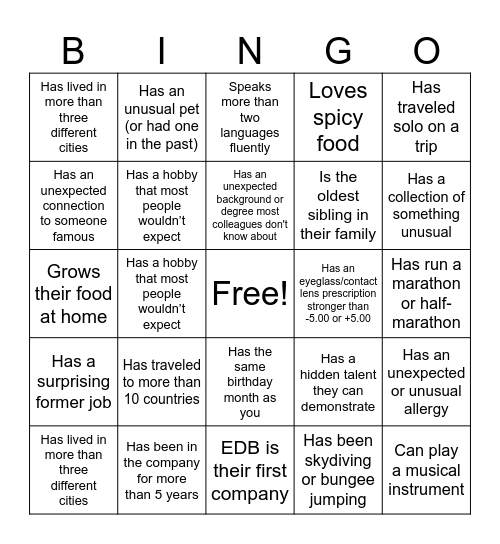 | B | I | N | G | O |
|---|---|---|---|---|
| Has lived in more than three different cities | Has an unusual pet (or had one in the past) | Speaks more than two languages fluently | Loves spicy food | Has traveled solo on a trip |
| Has an unexpected connection to someone famous | Has a hobby that most people wouldn't expect | Has an unexpected background or degree most colleagues don't know about | Is the oldest sibling in their family | Has a collection of something unusual |
| Grows their food at home | Has a hobby that most people wouldn't expect | Free! | Has an eyeglass/contact lens prescription stronger than -5.00 or +5.00 | Has run a marathon or half-marathon |
| Has a surprising former job | Has traveled to more than 10 countries | Has the same birthday month as you | Has a hidden talent they can demonstrate | Has an unexpected or unusual allergy |
| Has lived in more than three different cities | Has been in the company for more than 5 years | EDB is their first company | Has been skydiving or bungee jumping | Can play a musical instrument |